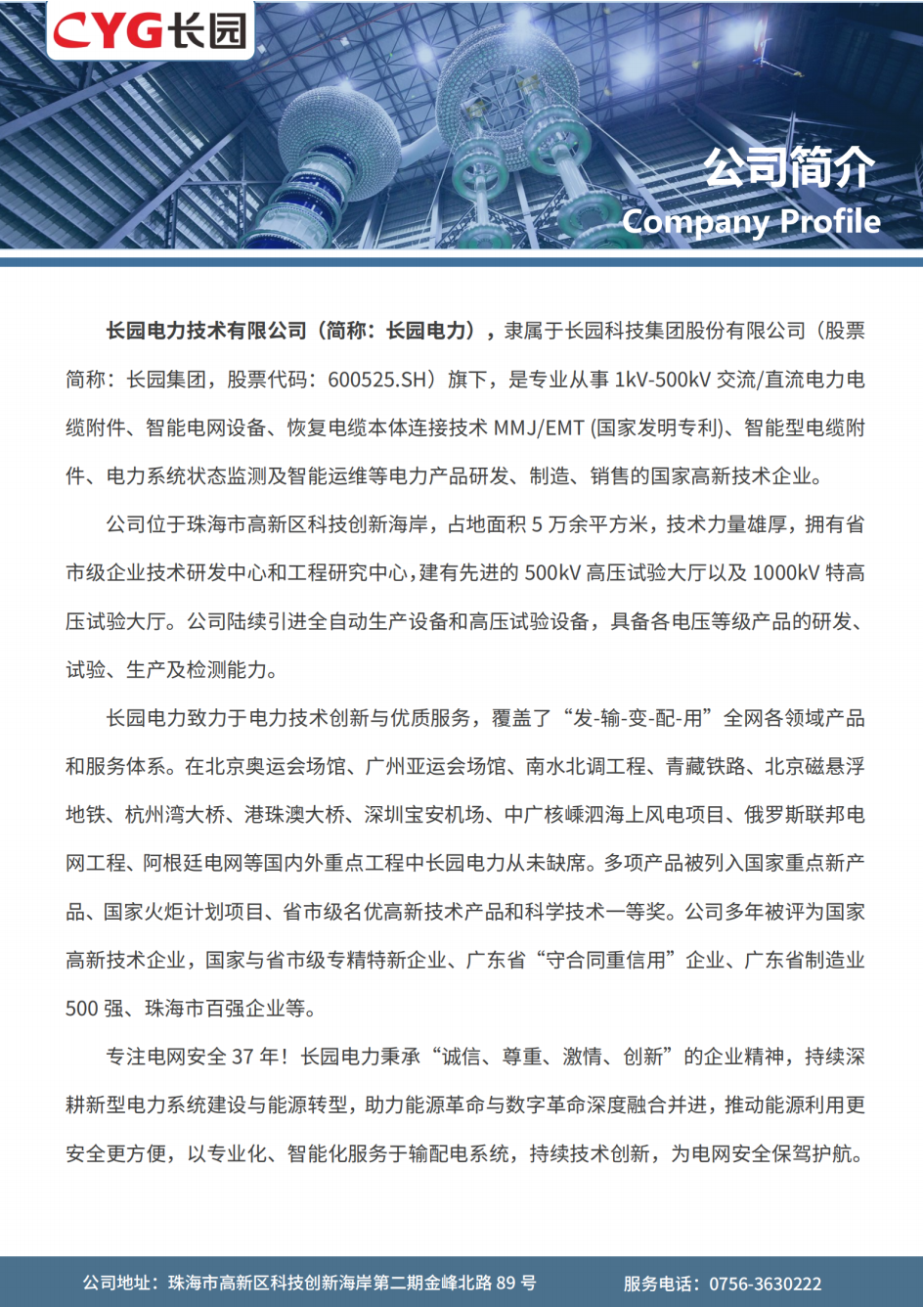 CYG长园

公司简介
Company Profile

长园电力技术有限公司（简称：长园电力），隶属于长园科技集团股份有限公司（股票简称：长园集团，股票代码：600525.SH）旗下，是专业从事 1kV-500kV 交流/直流电力电缆附件、智能电网设备、恢复电缆本体连接技术 MMJ/EMT (国家发明专利)、智能型电缆附件、电力系统状态监测及智能运维等电力产品研发、制造、销售的国家高新技术企业。

公司位于珠海市高新区科技创新海岸，占地面积 5 万余平方米，技术力量雄厚，拥有省市级企业技术研发中心和工程研究中心，建有先进的 500kV 高压试验大厅以及 1000kV 特高压试验大厅。公司陆续引进全自动生产设备和高压试验设备，具备各电压等级产品的研发、试验、生产及检测能力。

长园电力致力于电力技术创新与优质服务，覆盖了“发-输-变-配-用”全网各领域产品和服务体系。在北京奥运会场馆、广州亚运会场馆、南水北调工程、青藏铁路、北京磁悬浮地铁、杭州湾大桥、港珠澳大桥、深圳宝安机场、中广核嵊泗海上风电项目、俄罗斯联邦电网工程、阿根廷电网等国内外重点工程中长园电力从未缺席。多项产品被列入国家重点新产品、国家火炬计划项目、省市级名优高新技术产品和科学技术一等奖。公司多年被评为国家高新技术企业，国家与省市级专精特新企业、广东省“守合同重信用”企业、广东省制造业 500 强、珠海市百强企业等。

专注电网安全 37 年！长园电力秉承“诚信、尊重、激情、创新”的企业精神，持续深耕新型电力系统建设与能源转型，助力能源革命与数字革命深度融合并进，推动能源利用更安全更方便，以专业化、智能化服务于输配电系统，持续技术创新，为电网安全保驾护航。

公司地址：珠海市高新区科技创新海岸第二期金峰北路 89 号　服务电话：0756-3630222